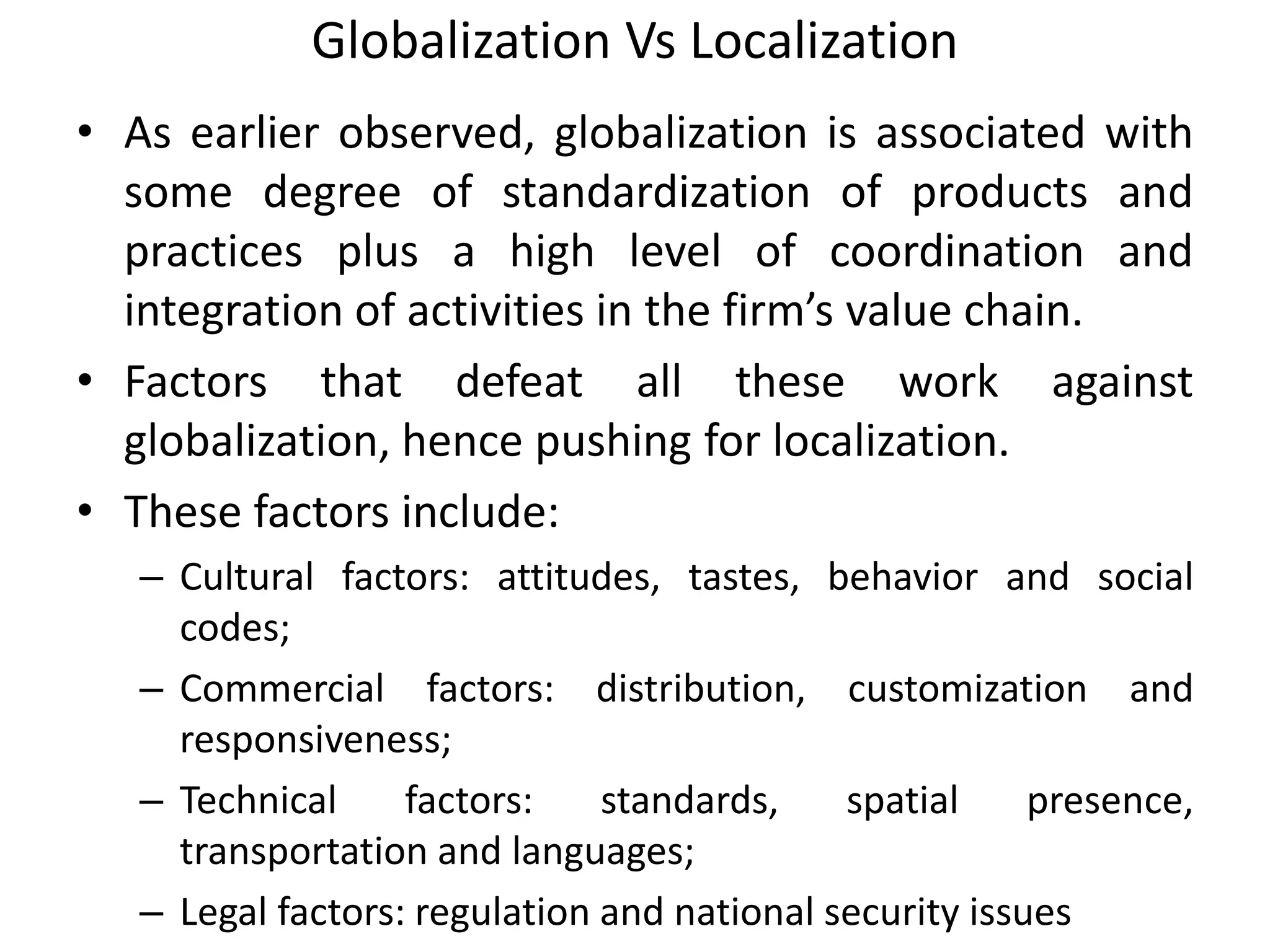 Globalization Vs Localization

• As earlier observed, globalization is associated with some degree of standardization of products and practices plus a high level of coordination and integration of activities in the firm’s value chain.

• Factors that defeat all these work against globalization, hence pushing for localization.

• These factors include:

– Cultural factors: attitudes, tastes, behavior and social codes;

– Commercial factors: distribution, customization and responsiveness;

– Technical factors: standards, spatial presence, transportation and languages;

– Legal factors: regulation and national security issues